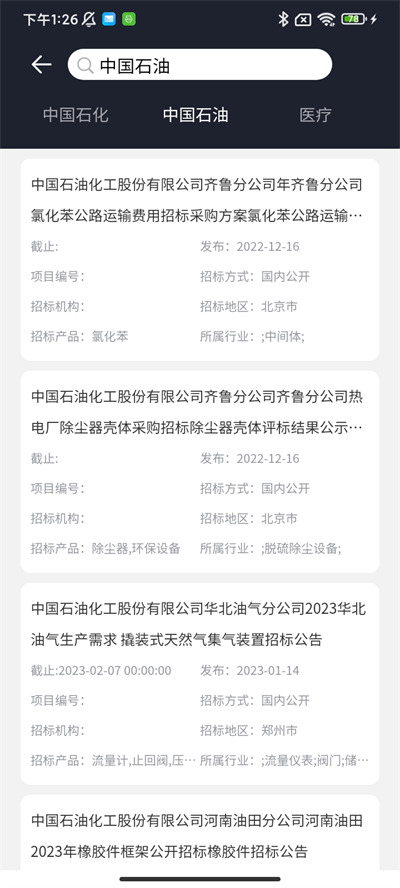 下午1:26

78

中国石油

中国石化 中国石油 医疗

中国石油化工股份有限公司齐鲁分公司年齐鲁分公司氯化苯公路运输费用招标采购方案氯化苯公路运输…

截止: 发布：2022-12-16

项目编号: 招标方式：国内公开

招标机构: 招标地区：北京市

招标产品：氯化苯 所属行业：;中间体;

中国石油化工股份有限公司齐鲁分公司齐鲁分公司热电厂除尘器壳体采购招标除尘器壳体评标结果公示…

截止: 发布：2022-12-16

项目编号: 招标方式：国内公开

招标机构: 招标地区：北京市

招标产品：除尘器,环保设备 所属行业：;脱硫除尘设备;

中国石油化工股份有限公司华北油气分公司2023华北油气生产需求 撬装式天然气集气装置招标公告

截止:2023-02-07 00:00:00 发布：2023-01-14

项目编号: 招标方式：国内公开

招标机构: 招标地区：郑州市

招标产品：流量计,止回阀,压… 所属行业：;流量仪表;阀门;储…

中国石油化工股份有限公司河南油田分公司河南油田2023年橡胶件框架公开招标橡胶件招标公告